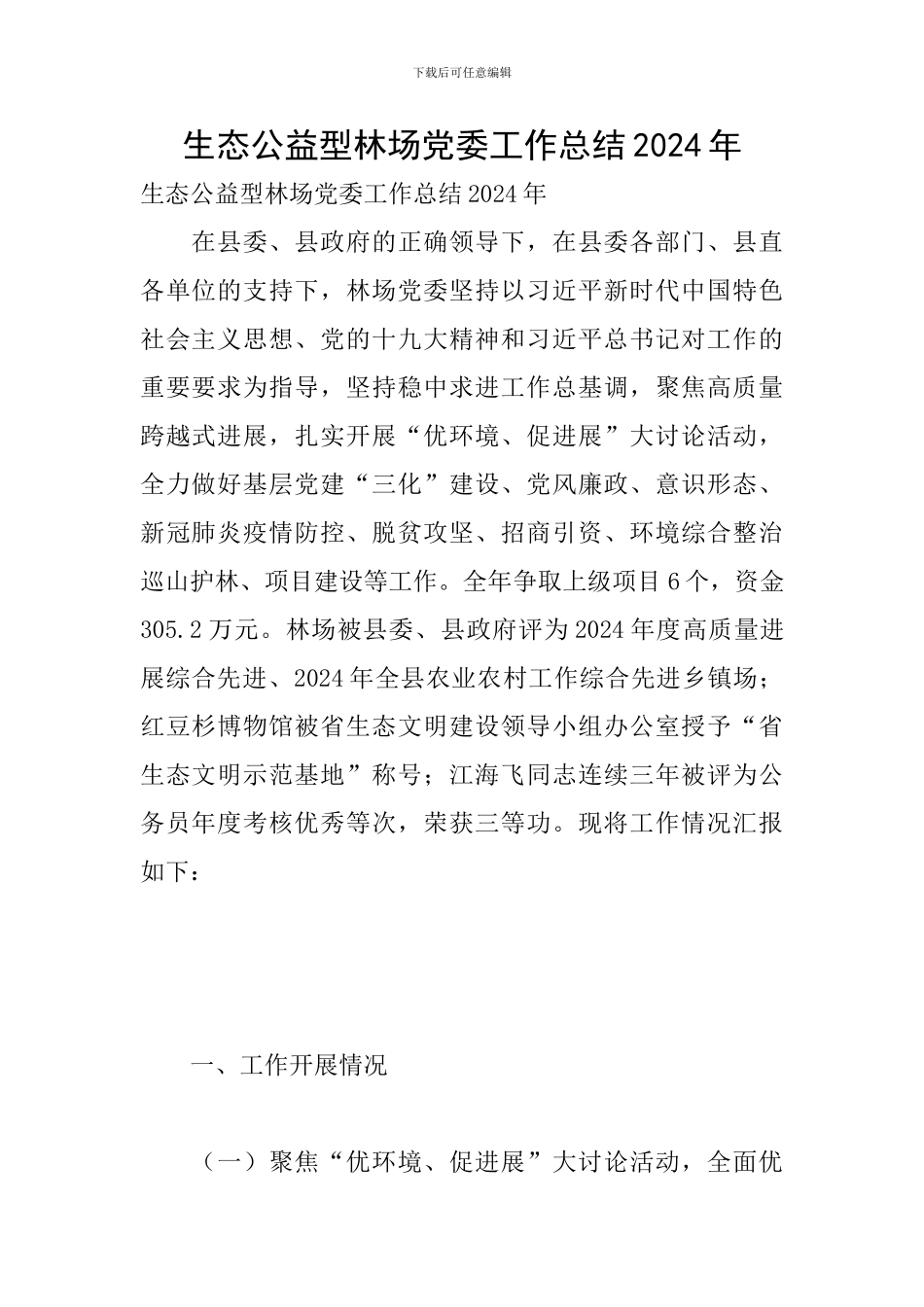 下载后可任意编辑

生态公益型林场党委工作总结2024年

生态公益型林场党委工作总结2024年

在县委、县政府的正确领导下，在县委各部门、县直各单位的支持下，林场党委坚持以习近平新时代中国特色社会主义思想、党的十九大精神和习近平总书记对工作的重要要求为指导，坚持稳中求进工作总基调，聚焦高质量跨越式进展，扎实开展“优环境、促进展”大讨论活动，全力做好基层党建“三化”建设、党风廉政、意识形态、新冠肺炎疫情防控、脱贫攻坚、招商引资、环境综合整治巡山护林、项目建设等工作。全年争取上级项目6个，资金305.2万元。林场被县委、县政府评为2024年度高质量进展综合先进、2024年全县农业农村工作综合先进乡镇场；红豆杉博物馆被省生态文明建设领导小组办公室授予“省生态文明示范基地”称号；江海飞同志连续三年被评为公务员年度考核优秀等次，荣获三等功。现将工作情况汇报如下：

一、工作开展情况

（一）聚焦“优环境、促进展”大讨论活动，全面优